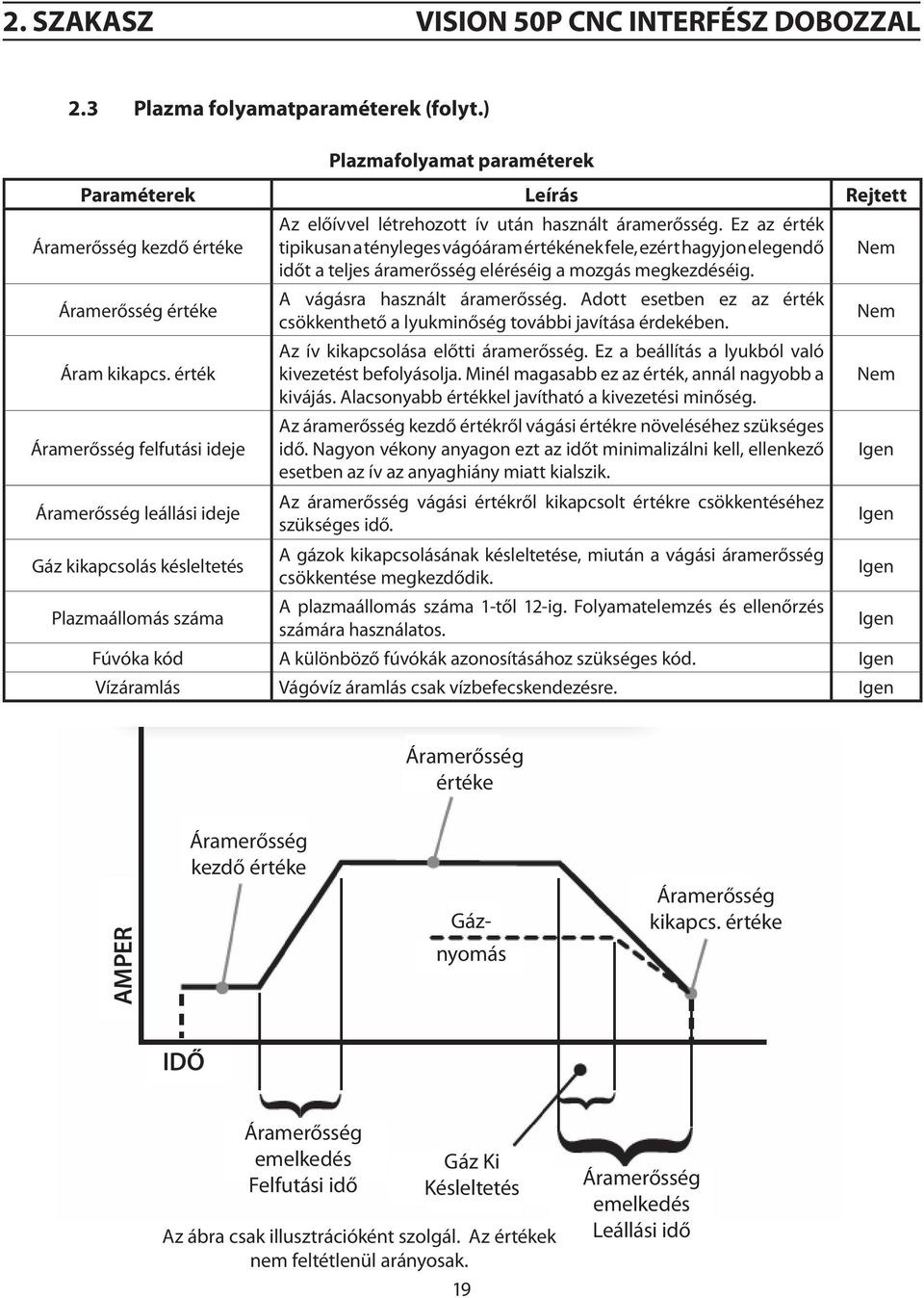 2. SZAKASZ VISION 50P CNC INTERFÉSZ DOBOZZAL

2.3 Plazma folyamatparaméterek (folyt.)

Plazmafolyamat paraméterek

| Paraméterek | Leírás | Rejtett |
|---|---|---|
| Áramerősség kezdő értéke | Az előívvel létrehozott ív után használt áramerősség. Ez az érték tipikusan a tényleges vágóáram értékének fele, ezért hagyjon elegendő időt a teljes áramerősség eléréséig a mozgás megkezdéséig. | Nem |
| Áramerősség értéke | A vágásra használt áramerősség. Adott esetben ez az érték csökkenthető a lyukminőség további javítása érdekében. | Nem |
| Áram kikapcs. érték | Az ív kikapcsolása előtti áramerősség. Ez a beállítás a lyukból való kivezetést befolyásolja. Minél magasabb ez az érték, annál nagyobb a kivájás. Alacsonyabb értékkel javítható a kivezetési minőség. | Nem |
| Áramerősség felfutási ideje | Az áramerősség kezdő értékről vágási értékre növeléséhez szükséges idő. Nagyon vékony anyagon ezt az időt minimalizálni kell, ellenkező esetben az ív az anyaghiány miatt kialszik. | Igen |
| Áramerősség leállási ideje | Az áramerősség vágási értékről kikapcsolt értékre csökkentéséhez szükséges idő. | Igen |
| Gáz kikapcsolás késleltetés | A gázok kikapcsolásának késleltetése, miután a vágási áramerősség csökkentése megkezdődik. | Igen |
| Plazmaállomás száma | A plazmaállomás száma 1-től 12-ig. Folyamatelemzés és ellenőrzés számára használatos. | Igen |
| Fúvóka kód | A különböző fúvókák azonosításához szükséges kód. | Igen |
| Vízáramlás | Vágóvíz áramlás csak vízbefecskendezésre. | Igen |

Áramerősség értéke

Áramerősség kezdő értéke

Gáz-nyomás

Áramerősség kikapcs. értéke

AMPER

IDŐ

Áramerősség emelkedés Felfutási idő

Gáz Ki Késleltetés

Áramerősség emelkedés Leállási idő

Az ábra csak illusztrációként szolgál. Az értékek nem feltétlenül arányosak.

19